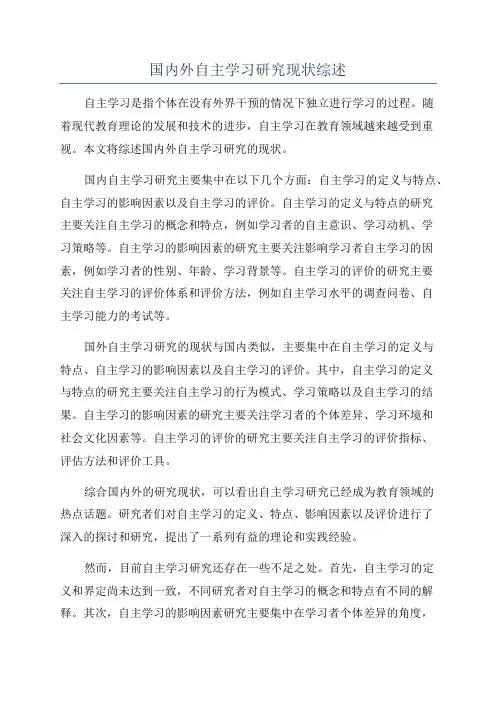 国内外自主学习研究现状综述

自主学习是指个体在没有外界干预的情况下独立进行学习的过程。随着现代教育理论的发展和技术的进步，自主学习在教育领域越来越受到重视。本文将综述国内外自主学习研究的现状。

国内自主学习研究主要集中在以下几个方面：自主学习的定义与特点、自主学习的影响因素以及自主学习的评价。自主学习的定义与特点的研究主要关注自主学习的概念和特点，例如学习者的自主意识、学习动机、学习策略等。自主学习的影响因素的研究主要关注影响学习者自主学习的因素，例如学习者的性别、年龄、学习背景等。自主学习的评价的研究主要关注自主学习的评价体系和评价方法，例如自主学习水平的调查问卷、自主学习能力的考试等。

国外自主学习研究的现状与国内类似，主要集中在自主学习的定义与特点、自主学习的影响因素以及自主学习的评价。其中，自主学习的定义与特点的研究主要关注自主学习的行为模式、学习策略以及自主学习的结果。自主学习的影响因素的研究主要关注学习者的个体差异、学习环境和社会文化因素等。自主学习的评价的研究主要关注自主学习的评价指标、评估方法和评价工具。

综合国内外的研究现状，可以看出自主学习研究已经成为教育领域的热点话题。研究者们对自主学习的定义、特点、影响因素以及评价进行了深入的探讨和研究，提出了一系列有益的理论和实践经验。

然而，目前自主学习研究还存在一些不足之处。首先，自主学习的定义和界定尚未达到一致，不同研究者对自主学习的概念和特点有不同的解释。其次，自主学习的影响因素研究主要集中在学习者个体差异的角度，